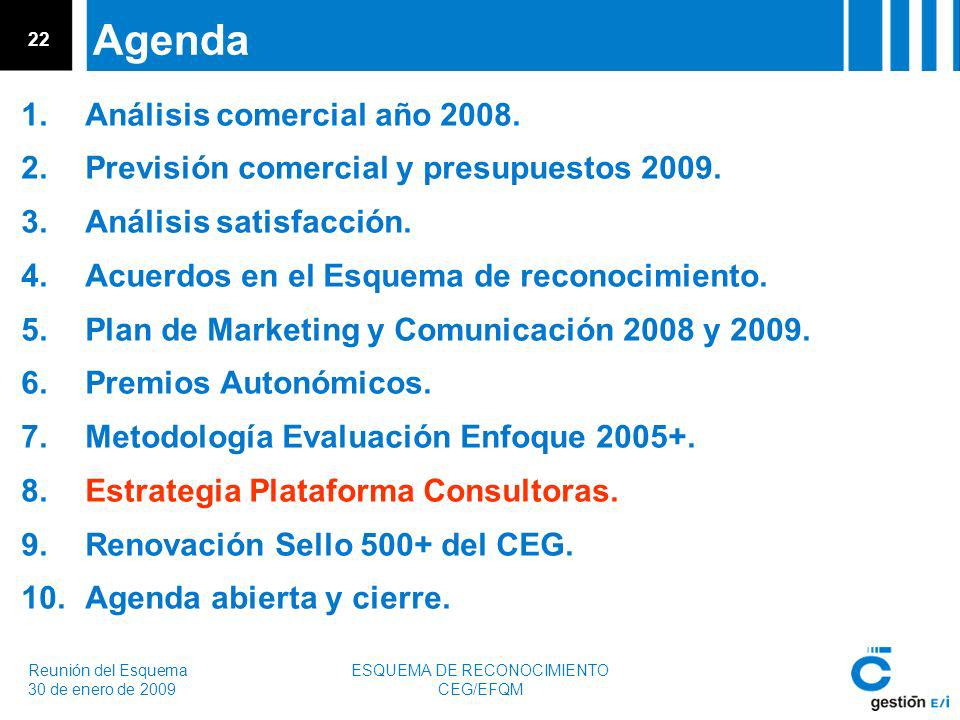 22

Agenda

1. Análisis comercial año 2008.
2. Previsión comercial y presupuestos 2009.
3. Análisis satisfacción.
4. Acuerdos en el Esquema de reconocimiento.
5. Plan de Marketing y Comunicación 2008 y 2009.
6. Premios Autonómicos.
7. Metodología Evaluación Enfoque 2005+.
8. Estrategia Plataforma Consultoras.
9. Renovación Sello 500+ del CEG.
10. Agenda abierta y cierre.

Reunión del Esquema
30 de enero de 2009

ESQUEMA DE RECONOCIMIENTO
CEG/EFQM

gestión E/i